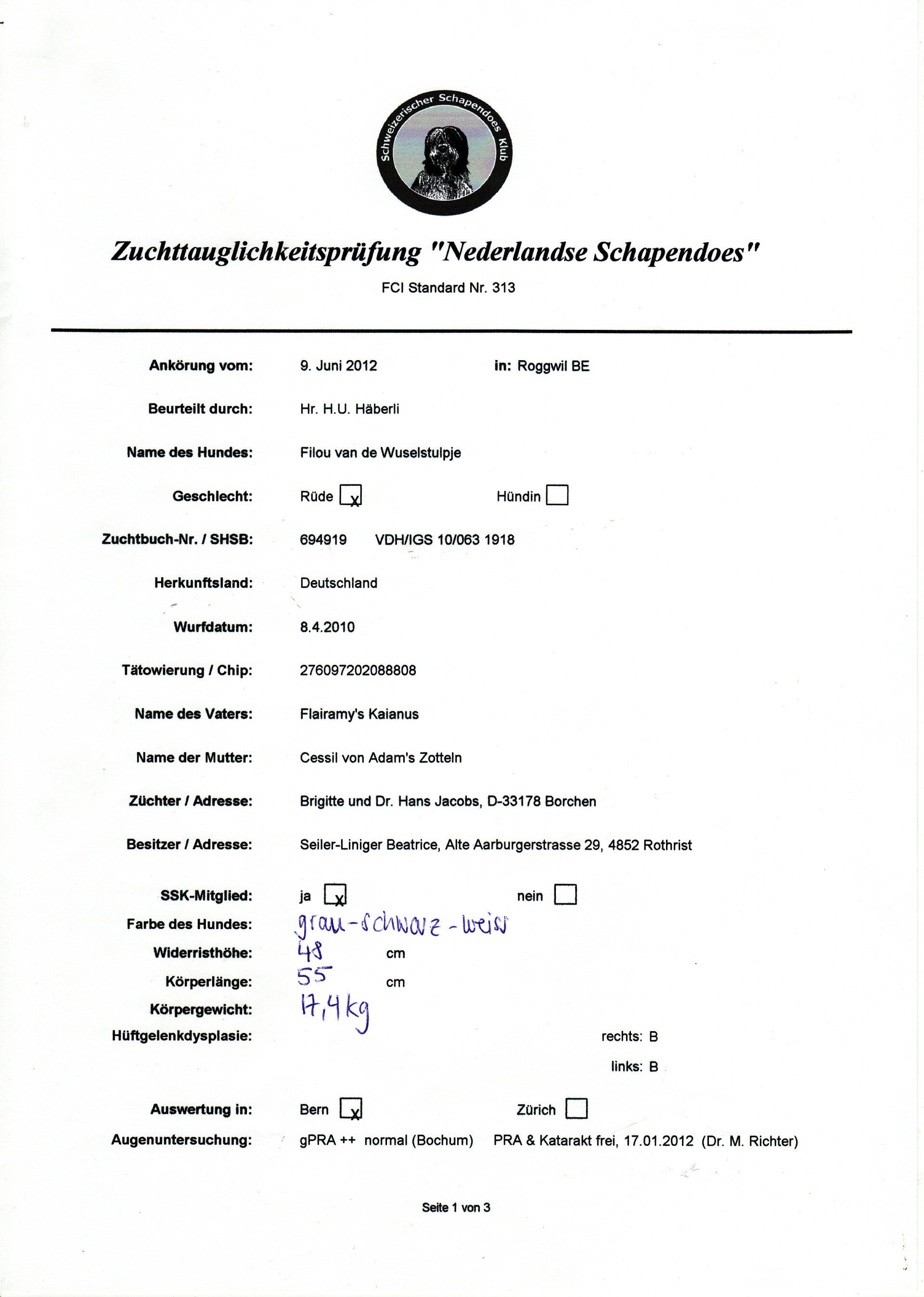 Schweizerischer Schapendoes Klub

Zuchttauglichkeitsprüfung "Nederlandse Schapendoes"

FCI Standard Nr. 313

Ankörung vom: 9. Juni 2012 in: Roggwil BE

Beurteilt durch: Hr. H.U. Häberli

Name des Hundes: Filou van de Wuselstulpje

Geschlecht: Rüde x Hündin

Zuchtbuch-Nr. / SHSB: 694919 VDH/IGS 10/063 1918

Herkunftsland: Deutschland

Wurfdatum: 8.4.2010

Tätowierung / Chip: 276097202088808

Name des Vaters: Flairamy's Kaianus

Name der Mutter: Cessil von Adam's Zotteln

Züchter / Adresse: Brigitte und Dr. Hans Jacobs, D-33178 Borchen

Besitzer / Adresse: Seiler-Liniger Beatrice, Alte Aarburgerstrasse 29, 4852 Rothrist

SSK-Mitglied: ja x nein

Farbe des Hundes: grau-schwarz-weiss

Widerristhöhe: 48 cm

Körperlänge: 55 cm

Körpergewicht: 17,4 kg

Hüftgelenkdysplasie: rechts: B

links: B

Auswertung in: Bern x Zürich

Augenuntersuchung: gPRA ++ normal (Bochum) PRA & Katarakt frei, 17.01.2012 (Dr. M. Richter)

Seite 1 von 3